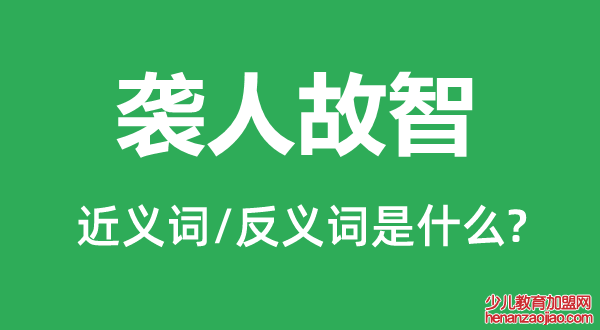 袭人故智

近义词/反义词是什么?

少儿教育加盟网
henanzaojiao.com